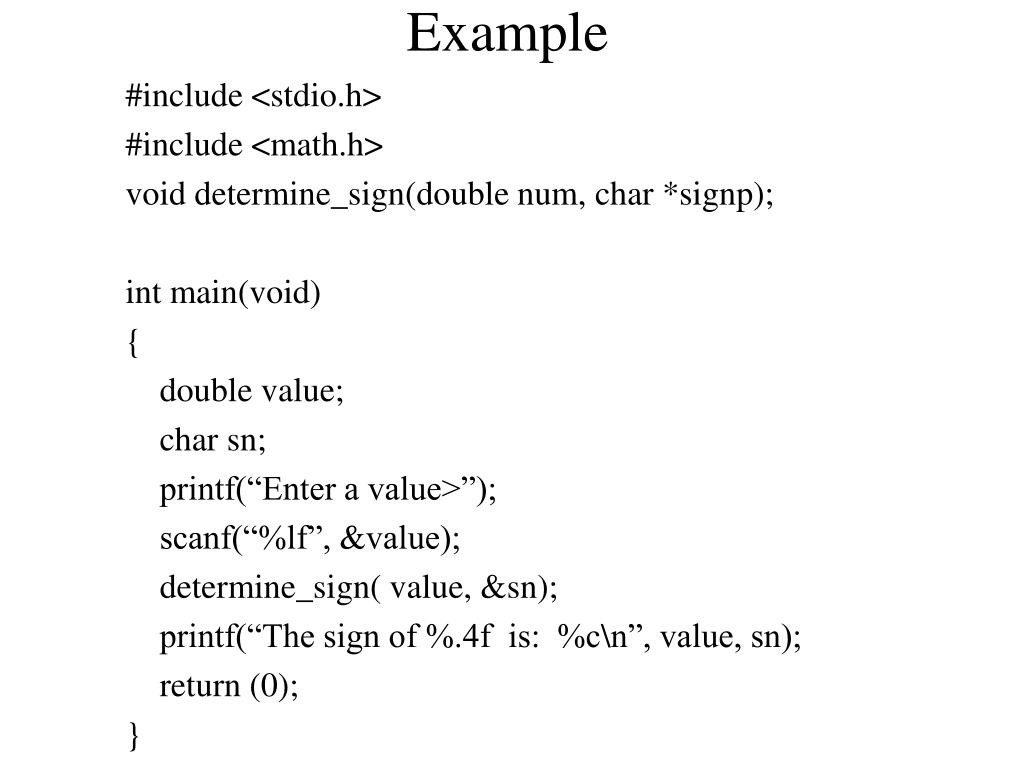 Example

#include <stdio.h>
#include <math.h>
void determine_sign(double num, char *signp);

int main(void)
{
double value;
char sn;
printf(“Enter a value>”);
scanf(“%lf”, &value);
determine_sign( value, &sn);
printf(“The sign of %.4f is: %c\n”, value, sn);
return (0);
}